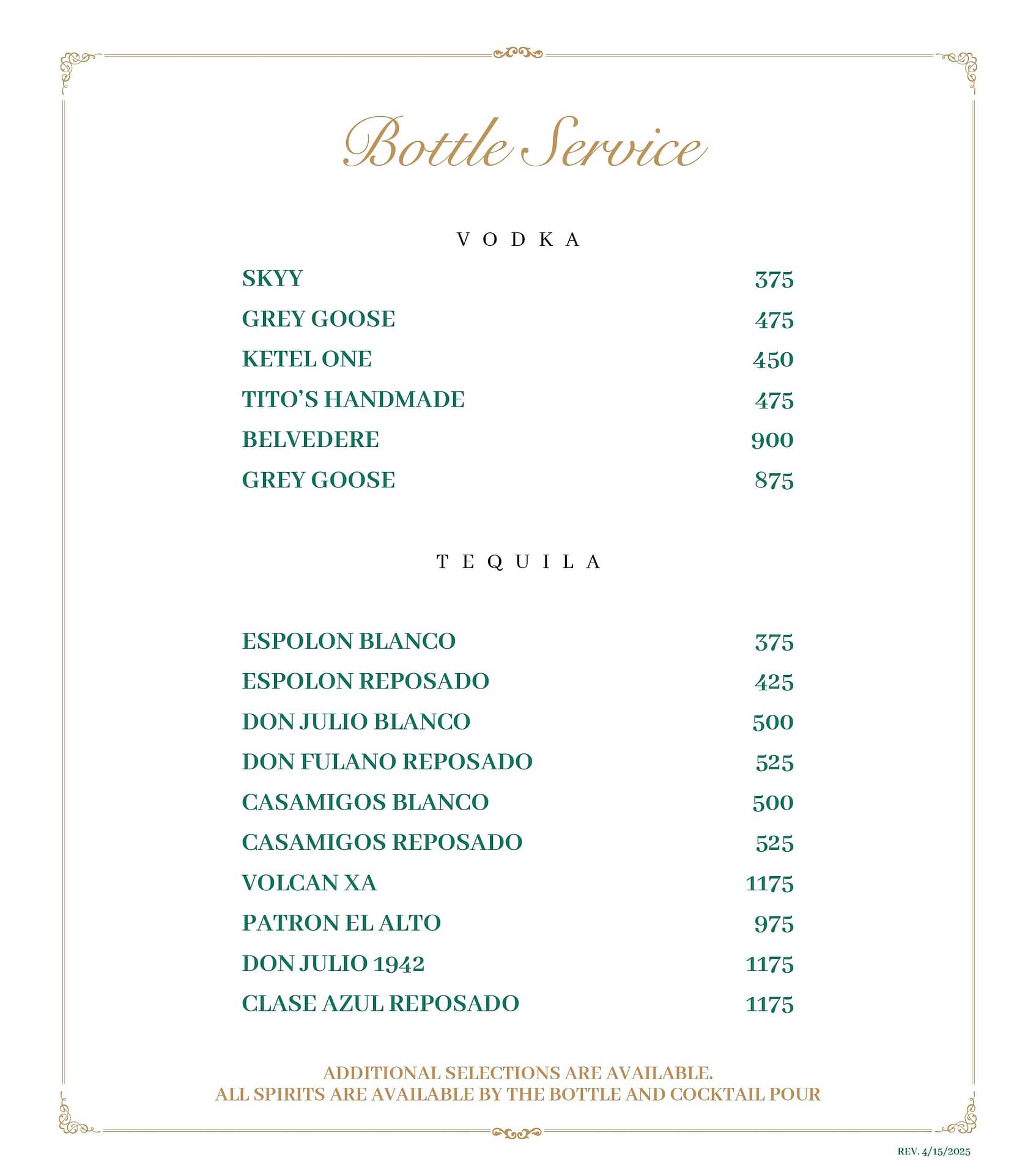 Bottle Service

VODKA

| | |
|---|---|
| SKYY | 375 |
| GREY GOOSE | 475 |
| KETEL ONE | 450 |
| TITO'S HANDMADE | 475 |
| BELVEDERE | 900 |
| GREY GOOSE | 875 |

TEQUILA

| | |
|---|---|
| ESPOLON BLANCO | 375 |
| ESPOLON REPOSADO | 425 |
| DON JULIO BLANCO | 500 |
| DON FULANO REPOSADO | 525 |
| CASAMIGOS BLANCO | 500 |
| CASAMIGOS REPOSADO | 525 |
| VOLCAN XA | 1175 |
| PATRON EL ALTO | 975 |
| DON JULIO 1942 | 1175 |
| CLASE AZUL REPOSADO | 1175 |

ADDITIONAL SELECTIONS ARE AVAILABLE.
ALL SPIRITS ARE AVAILABLE BY THE BOTTLE AND COCKTAIL POUR

REV. 4/15/2025